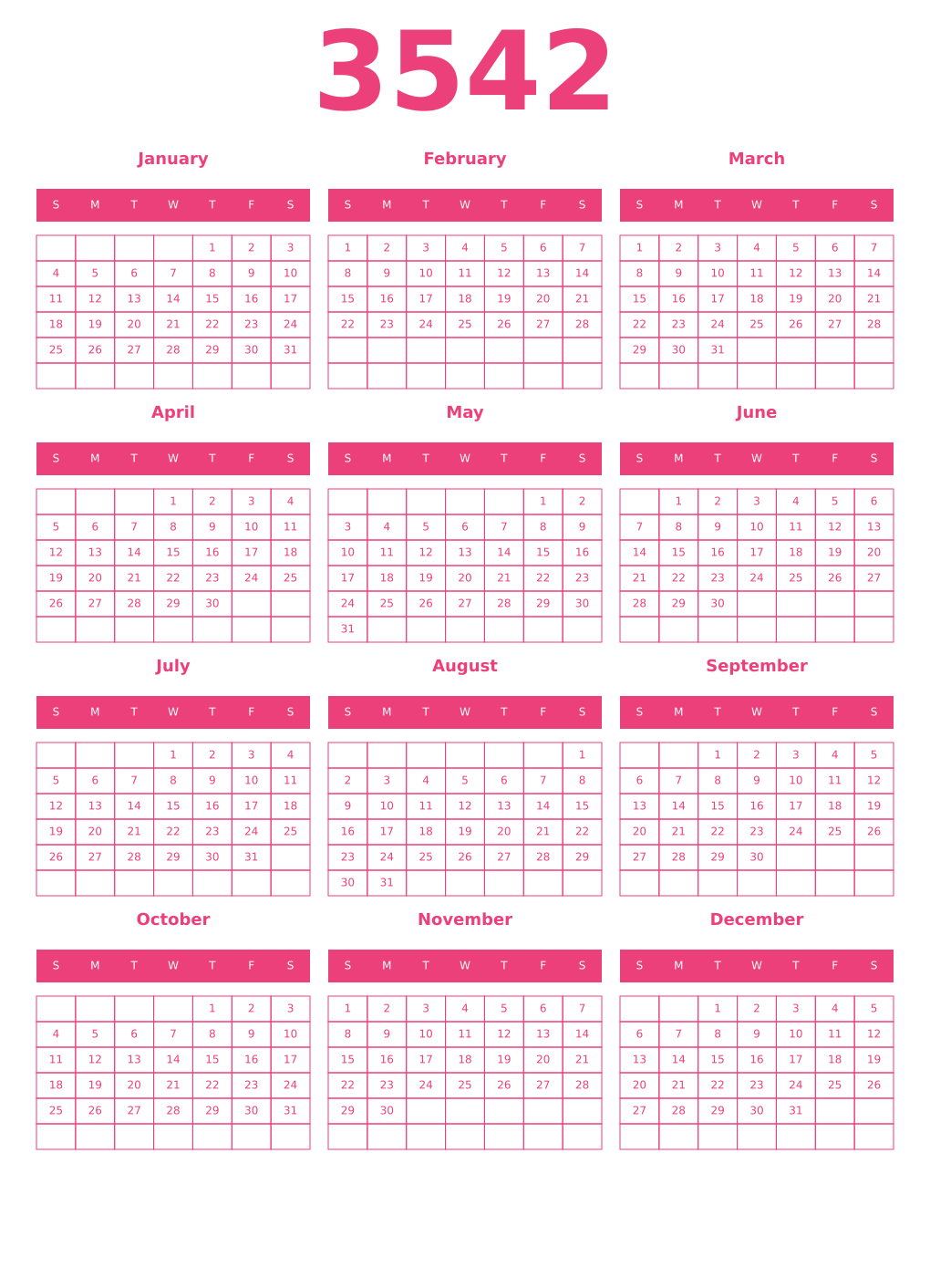 3542

January

| S | M | T | W | T | F | S |
|---|---|---|---|---|---|---|
| | | | | 1 | 2 | 3 |
| 4 | 5 | 6 | 7 | 8 | 9 | 10 |
| 11 | 12 | 13 | 14 | 15 | 16 | 17 |
| 18 | 19 | 20 | 21 | 22 | 23 | 24 |
| 25 | 26 | 27 | 28 | 29 | 30 | 31 |
| | | | | | | |

February

| S | M | T | W | T | F | S |
|---|---|---|---|---|---|---|
| 1 | 2 | 3 | 4 | 5 | 6 | 7 |
| 8 | 9 | 10 | 11 | 12 | 13 | 14 |
| 15 | 16 | 17 | 18 | 19 | 20 | 21 |
| 22 | 23 | 24 | 25 | 26 | 27 | 28 |
| | | | | | | |
| | | | | | | |

March

| S | M | T | W | T | F | S |
|---|---|---|---|---|---|---|
| 1 | 2 | 3 | 4 | 5 | 6 | 7 |
| 8 | 9 | 10 | 11 | 12 | 13 | 14 |
| 15 | 16 | 17 | 18 | 19 | 20 | 21 |
| 22 | 23 | 24 | 25 | 26 | 27 | 28 |
| 29 | 30 | 31 | | | | |
| | | | | | | |

April

| S | M | T | W | T | F | S |
|---|---|---|---|---|---|---|
| | | | 1 | 2 | 3 | 4 |
| 5 | 6 | 7 | 8 | 9 | 10 | 11 |
| 12 | 13 | 14 | 15 | 16 | 17 | 18 |
| 19 | 20 | 21 | 22 | 23 | 24 | 25 |
| 26 | 27 | 28 | 29 | 30 | | |
| | | | | | | |

May

| S | M | T | W | T | F | S |
|---|---|---|---|---|---|---|
| | | | | | 1 | 2 |
| 3 | 4 | 5 | 6 | 7 | 8 | 9 |
| 10 | 11 | 12 | 13 | 14 | 15 | 16 |
| 17 | 18 | 19 | 20 | 21 | 22 | 23 |
| 24 | 25 | 26 | 27 | 28 | 29 | 30 |
| 31 | | | | | | |

June

| S | M | T | W | T | F | S |
|---|---|---|---|---|---|---|
| | 1 | 2 | 3 | 4 | 5 | 6 |
| 7 | 8 | 9 | 10 | 11 | 12 | 13 |
| 14 | 15 | 16 | 17 | 18 | 19 | 20 |
| 21 | 22 | 23 | 24 | 25 | 26 | 27 |
| 28 | 29 | 30 | | | | |
| | | | | | | |

July

| S | M | T | W | T | F | S |
|---|---|---|---|---|---|---|
| | | | 1 | 2 | 3 | 4 |
| 5 | 6 | 7 | 8 | 9 | 10 | 11 |
| 12 | 13 | 14 | 15 | 16 | 17 | 18 |
| 19 | 20 | 21 | 22 | 23 | 24 | 25 |
| 26 | 27 | 28 | 29 | 30 | 31 | |
| | | | | | | |

August

| S | M | T | W | T | F | S |
|---|---|---|---|---|---|---|
| | | | | | | 1 |
| 2 | 3 | 4 | 5 | 6 | 7 | 8 |
| 9 | 10 | 11 | 12 | 13 | 14 | 15 |
| 16 | 17 | 18 | 19 | 20 | 21 | 22 |
| 23 | 24 | 25 | 26 | 27 | 28 | 29 |
| 30 | 31 | | | | | |

September

| S | M | T | W | T | F | S |
|---|---|---|---|---|---|---|
| | | 1 | 2 | 3 | 4 | 5 |
| 6 | 7 | 8 | 9 | 10 | 11 | 12 |
| 13 | 14 | 15 | 16 | 17 | 18 | 19 |
| 20 | 21 | 22 | 23 | 24 | 25 | 26 |
| 27 | 28 | 29 | 30 | | | |
| | | | | | | |

October

| S | M | T | W | T | F | S |
|---|---|---|---|---|---|---|
| | | | | 1 | 2 | 3 |
| 4 | 5 | 6 | 7 | 8 | 9 | 10 |
| 11 | 12 | 13 | 14 | 15 | 16 | 17 |
| 18 | 19 | 20 | 21 | 22 | 23 | 24 |
| 25 | 26 | 27 | 28 | 29 | 30 | 31 |
| | | | | | | |

November

| S | M | T | W | T | F | S |
|---|---|---|---|---|---|---|
| 1 | 2 | 3 | 4 | 5 | 6 | 7 |
| 8 | 9 | 10 | 11 | 12 | 13 | 14 |
| 15 | 16 | 17 | 18 | 19 | 20 | 21 |
| 22 | 23 | 24 | 25 | 26 | 27 | 28 |
| 29 | 30 | | | | | |
| | | | | | | |

December

| S | M | T | W | T | F | S |
|---|---|---|---|---|---|---|
| | | 1 | 2 | 3 | 4 | 5 |
| 6 | 7 | 8 | 9 | 10 | 11 | 12 |
| 13 | 14 | 15 | 16 | 17 | 18 | 19 |
| 20 | 21 | 22 | 23 | 24 | 25 | 26 |
| 27 | 28 | 29 | 30 | 31 | | |
| | | | | | | |